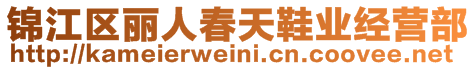 锦江区丽人春天鞋业经营部
http://kameierweini.cn.coovee.net